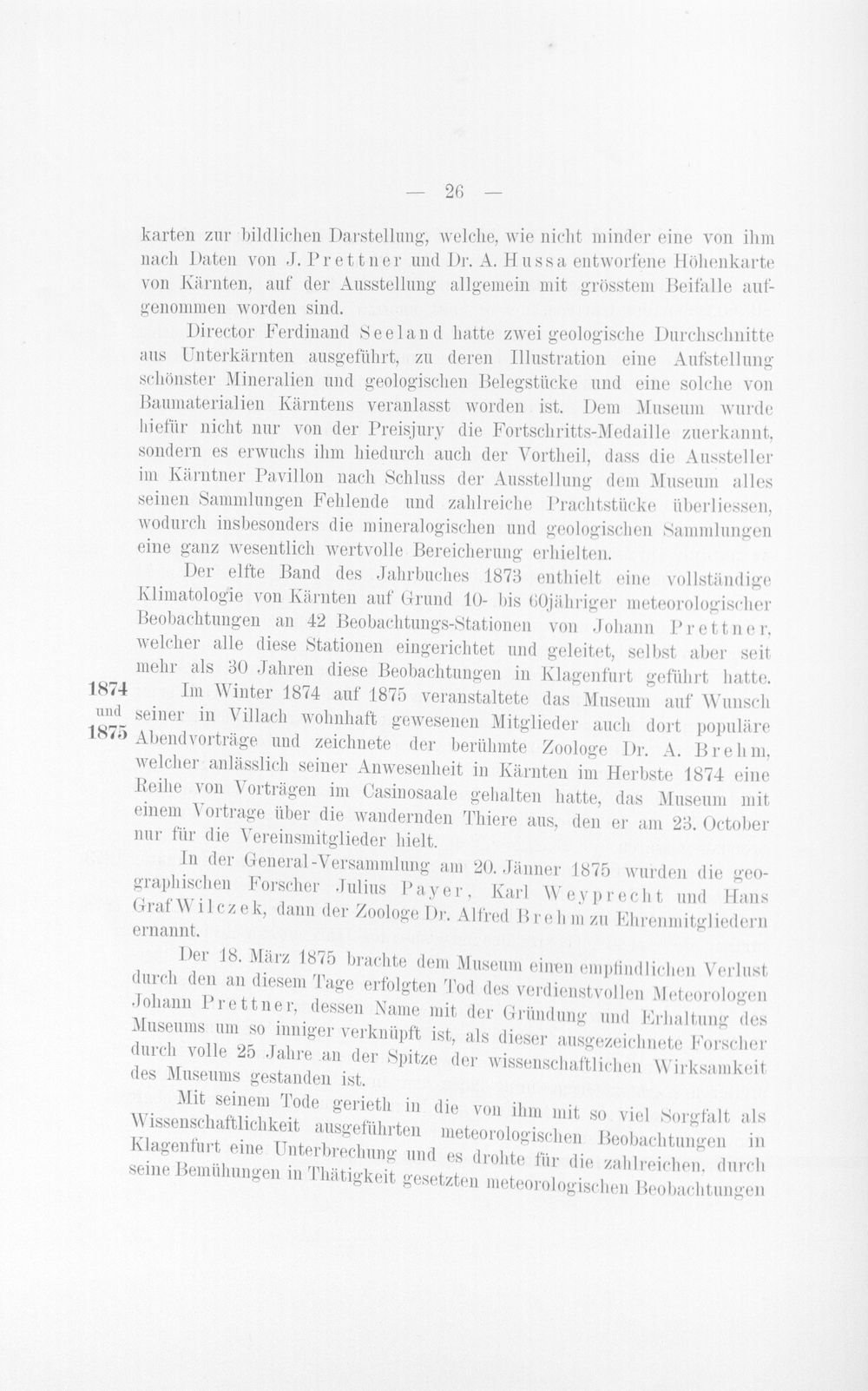 — 26 —

karten zur bildlichen Darstellung, welche, wie nicht minder eine von ihm nach Daten von J. Prettner und Dr. A. Hussa entworfene Höhenkarte von Kärnten, auf der Ausstellung allgemein mit grösstem Beifalle aufgenommen worden sind.

Director Ferdinand Seeland hatte zwei geologische Durchschnitte aus Unterkärnten ausgeführt, zu deren Illustration eine Aufstellung schönster Mineralien und geologischen Belegstücke und eine solche von Baumaterialien Kärntens veranlasst worden ist. Dem Museum wurde hiefür nicht nur von der Preisjury die Fortschritts-Medaille zuerkannt, sondern es erwuchs ihm hiedurch auch der Vortheil, dass die Aussteller im Kärntner Pavillon nach Schluss der Ausstellung dem Museum alles seinen Sammlungen Fehlende und zahlreiche Prachtstücke überliessen, wodurch insbesonders die mineralogischen und geologischen Sammlungen eine ganz wesentlich wertvolle Bereicherung erhielten.

Der elfte Band des Jahrbuches 1873 enthielt eine vollständige Klimatologie von Kärnten auf Grund 10- bis 60jähriger meteorologischer Beobachtungen an 42 Beobachtungs-Stationen von Johann Prettner, welcher alle diese Stationen eingerichtet und geleitet, selbst aber seit mehr als 30 Jahren diese Beobachtungen in Klagenfurt geführt hatte.

1874 und 1875

Im Winter 1874 auf 1875 veranstaltete das Museum auf Wunsch seiner in Villach wohnhaft gewesenen Mitglieder auch dort populäre Abendvorträge und zeichnete der berühmte Zoologe Dr. A. Brehm, welcher anlässlich seiner Anwesenheit in Kärnten im Herbste 1874 eine Reihe von Vorträgen im Casinosaale gehalten hatte, das Museum mit einem Vortrage über die wandernden Thiere aus, den er am 23. October nur für die Vereinsmitglieder hielt.

In der General-Versammlung am 20. Jänner 1875 wurden die geographischen Forscher Julius Payer, Karl Weyprecht und Hans Graf Wilczek, dann der Zoologe Dr. Alfred Brehm zu Ehrenmitgliedern ernannt.

Der 18. März 1875 brachte dem Museum einen empfindlichen Verlust durch den an diesem Tage erfolgten Tod des verdienstvollen Meteorologen Johann Prettner, dessen Name mit der Gründung und Erhaltung des Museums um so inniger verknüpft ist, als dieser ausgezeichnete Forscher durch volle 25 Jahre an der Spitze der wissenschaftlichen Wirksamkeit des Museums gestanden ist.

Mit seinem Tode gerieth in die von ihm mit so viel Sorgfalt als Wissenschaftlichkeit ausgeführten meteorologischen Beobachtungen in Klagenfurt eine Unterbrechung und es drohte für die zahlreichen, durch seine Bemühungen in Thätigkeit gesetzten meteorologischen Beobachtungen